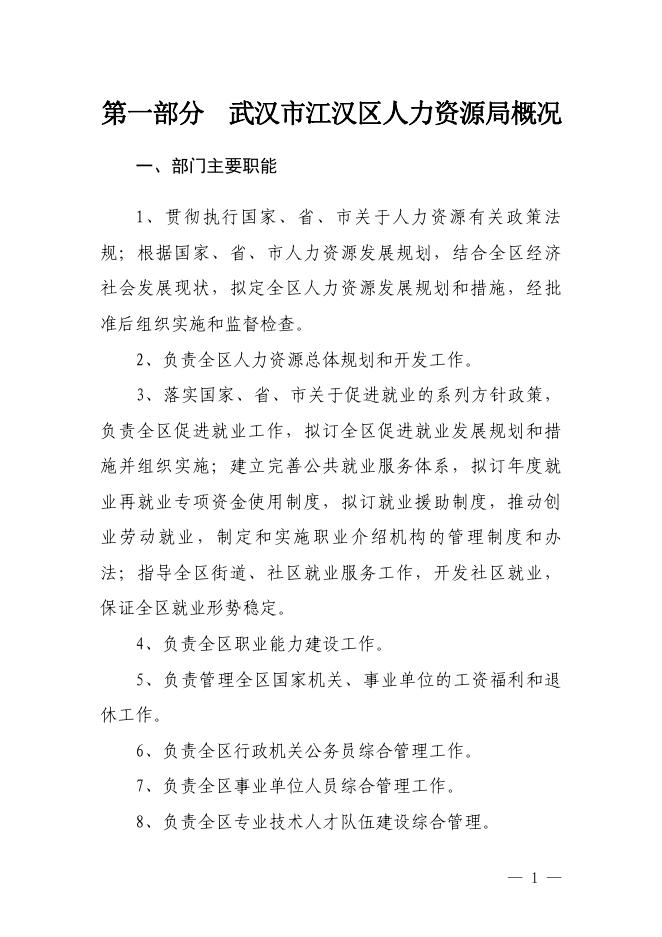 第一部分　武汉市江汉区人力资源局概况

一、部门主要职能

1、贯彻执行国家、省、市关于人力资源有关政策法规；根据国家、省、市人力资源发展规划，结合全区经济社会发展现状，拟定全区人力资源发展规划和措施，经批准后组织实施和监督检查。

2、负责全区人力资源总体规划和开发工作。

3、落实国家、省、市关于促进就业的系列方针政策，负责全区促进就业工作，拟订全区促进就业发展规划和措施并组织实施；建立完善公共就业服务体系，拟订年度就业再就业专项资金使用制度，拟订就业援助制度，推动创业劳动就业，制定和实施职业介绍机构的管理制度和办法；指导全区街道、社区就业服务工作，开发社区就业，保证全区就业形势稳定。

4、负责全区职业能力建设工作。

5、负责管理全区国家机关、事业单位的工资福利和退休工作。

6、负责全区行政机关公务员综合管理工作。

7、负责全区事业单位人员综合管理工作。

8、负责全区专业技术人才队伍建设综合管理。

— 1 —